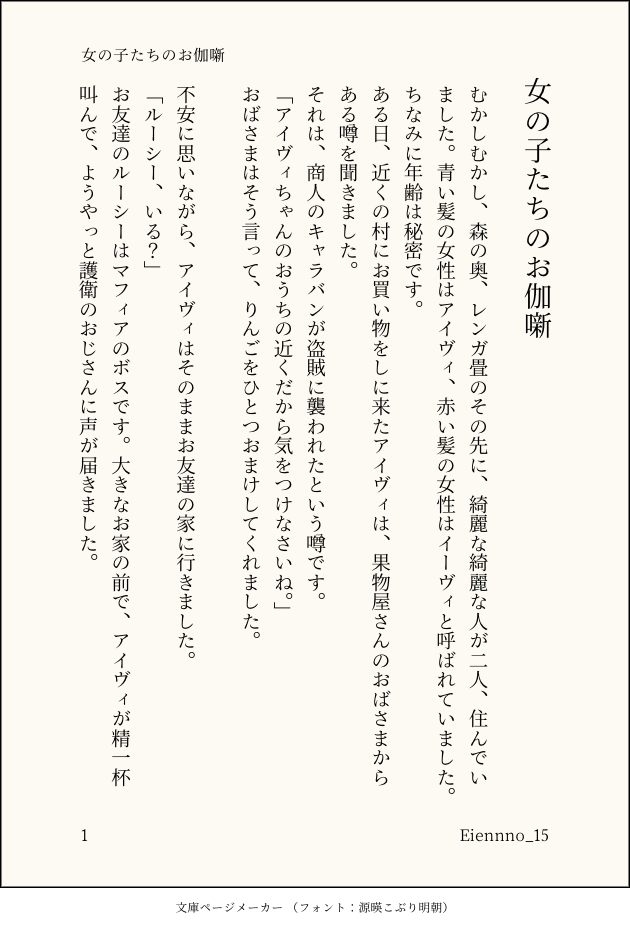 女の子たちのお伽噺

女の子たちのお伽噺

むかしむかし、森の奥、レンガ畳のその先に、綺麗な綺麗な人が二人、住んでいました。青い髪の女性はアイヴィ、赤い髪の女性はイーヴィと呼ばれていました。ちなみに年齢は秘密です。

ある日、近くの村にお買い物をしに来たアイヴィは、果物屋さんのおばさまからある噂を聞きました。

それは、商人のキャラバンが盗賊に襲われたという噂です。

「アイヴィちゃんのおうちの近くだから気をつけなさいね。」

おばさまはそう言って、りんごをひとつおまけしてくれました。

不安に思いながら、アイヴィはそのままお友達の家に行きました。

「ルーシー、いる?」

お友達のルーシーはマフィアのボスです。大きなお家の前で、アイヴィが精一杯叫んで、ようやっと護衛のおじさんに声が届きました。

1

Eiennno_15

文庫ページメーカー（フォント：源暎こぶり明朝）